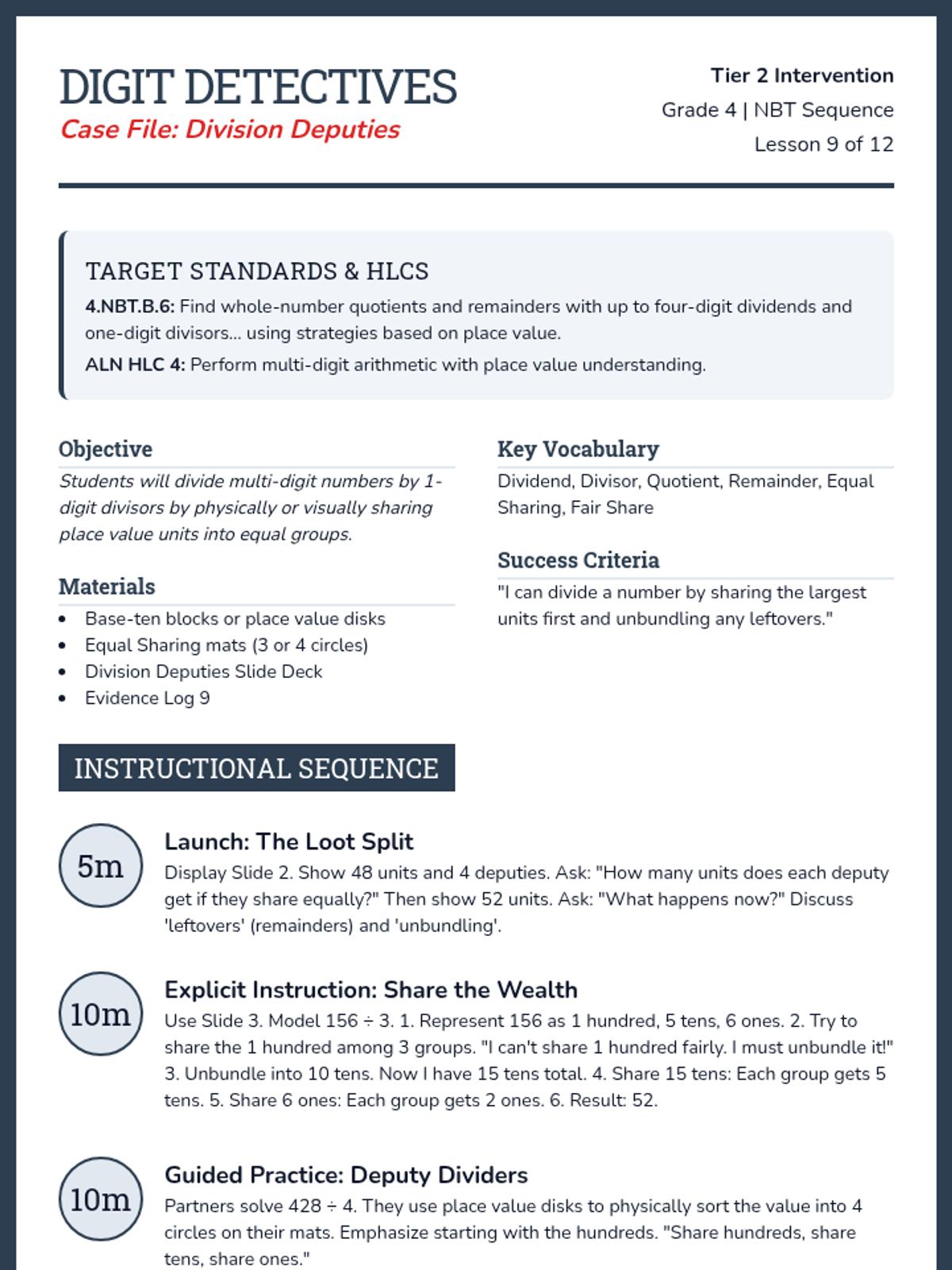 DIGIT DETECTIVES
Case File: Division Deputies

Tier 2 Intervention
Grade 4 | NBT Sequence
Lesson 9 of 12

TARGET STANDARDS & HLCS
4.NBT.B.6: Find whole-number quotients and remainders with up to four-digit dividends and one-digit divisors... using strategies based on place value.
ALN HLC 4: Perform multi-digit arithmetic with place value understanding.

Objective
Students will divide multi-digit numbers by 1-digit divisors by physically or visually sharing place value units into equal groups.

Materials
- Base-ten blocks or place value disks
- Equal Sharing mats (3 or 4 circles)
- Division Deputies Slide Deck
- Evidence Log 9

Key Vocabulary
Dividend, Divisor, Quotient, Remainder, Equal Sharing, Fair Share

Success Criteria
"I can divide a number by sharing the largest units first and unbundling any leftovers."

INSTRUCTIONAL SEQUENCE

5m
Launch: The Loot Split
Display Slide 2. Show 48 units and 4 deputies. Ask: "How many units does each deputy get if they share equally?" Then show 52 units. Ask: "What happens now?" Discuss 'leftovers' (remainders) and 'unbundling'.

10m
Explicit Instruction: Share the Wealth
Use Slide 3. Model 156 ÷ 3. 1. Represent 156 as 1 hundred, 5 tens, 6 ones. 2. Try to share the 1 hundred among 3 groups. "I can't share 1 hundred fairly. I must unbundle it!" 3. Unbundle into 10 tens. Now I have 15 tens total. 4. Share 15 tens: Each group gets 5 tens. 5. Share 6 ones: Each group gets 2 ones. 6. Result: 52.

10m
Guided Practice: Deputy Dividers
Partners solve 428 ÷ 4. They use place value disks to physically sort the value into 4 circles on their mats. Emphasize starting with the hundreds. "Share hundreds, share tens, share ones."